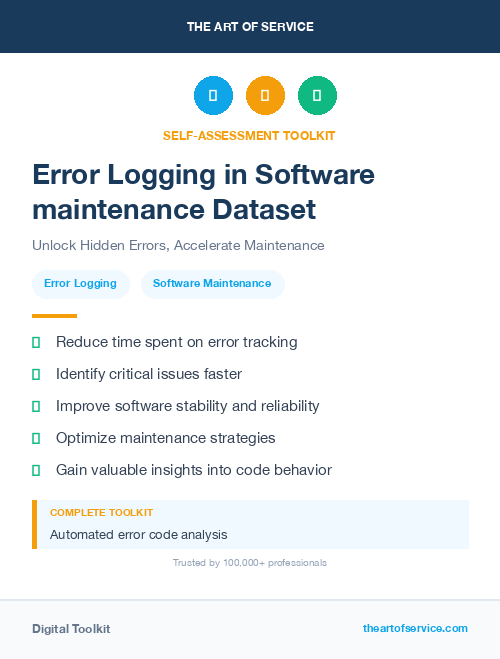 THE ART OF SERVICE

SELF-ASSESSMENT TOOLKIT

Error Logging in Software maintenance Dataset

Unlock Hidden Errors, Accelerate Maintenance

Error Logging

Software Maintenance

Reduce time spent on error tracking

Identify critical issues faster

Improve software stability and reliability

Optimize maintenance strategies

Gain valuable insights into code behavior

COMPLETE TOOLKIT

Automated error code analysis

Trusted by 100,000+ professionals

Digital Toolkit

theartofservice.com